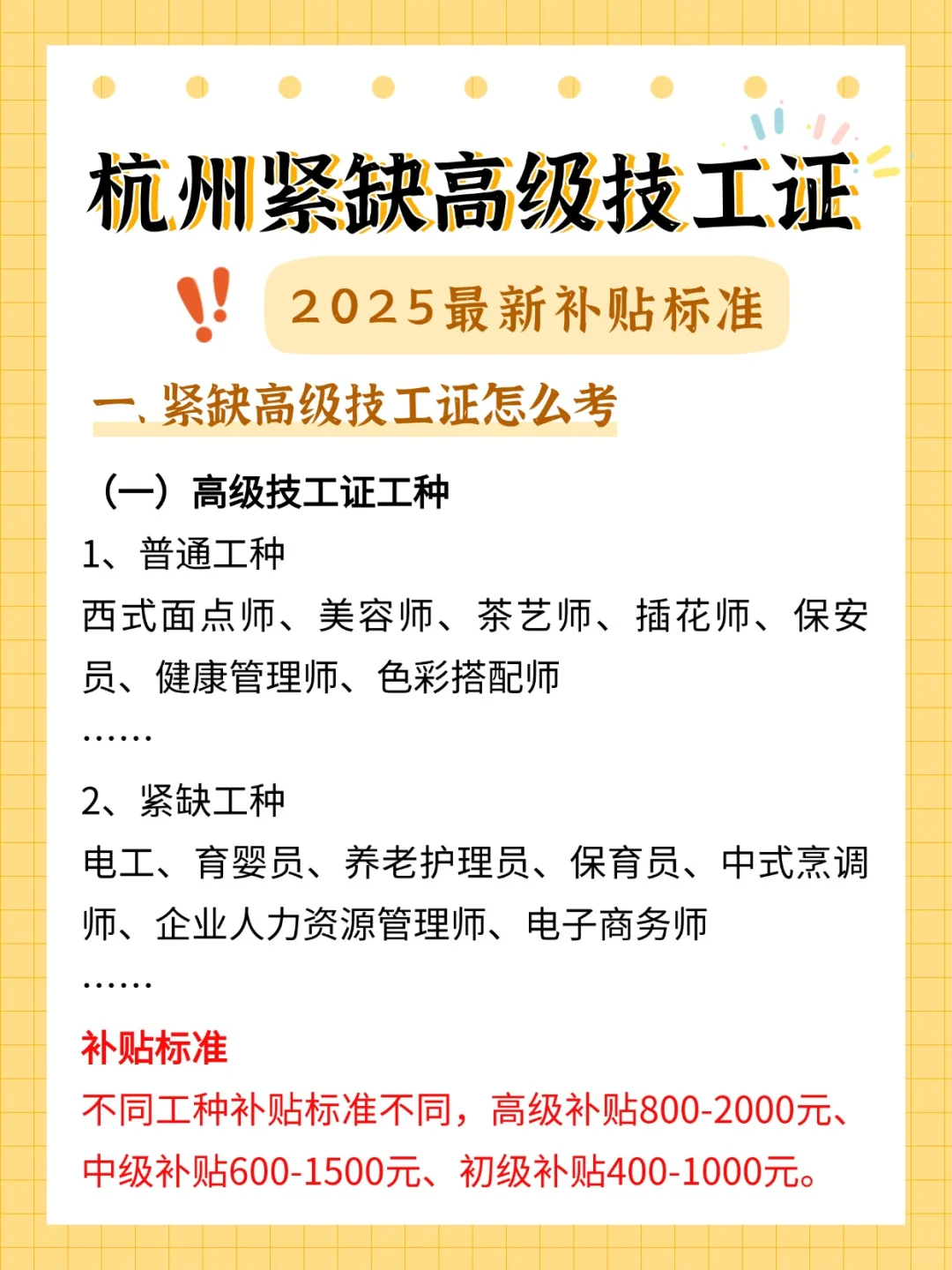 杭州紧缺高级技工证

2025最新补贴标准

一、紧缺高级技工证怎么考

（一）高级技工证工种

1、普通工种

西式面点师、美容师、茶艺师、插花师、保安员、健康管理师、色彩搭配师

……

2、紧缺工种

电工、育婴员、养老护理员、保育员、中式烹调师、企业人力资源管理师、电子商务师

……

补贴标准

不同工种补贴标准不同，高级补贴800-2000元、中级补贴600-1500元、初级补贴400-1000元。